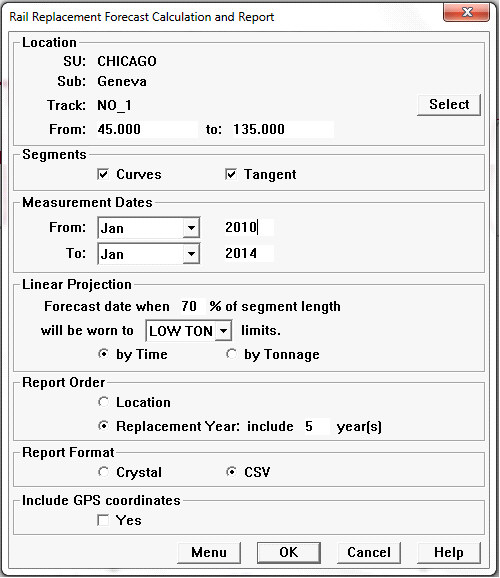 Rail Replacement Forecast Calculation and Report

Location
SU: CHICAGO
Sub: Geneva
Track: NO_1
Select
From: 45.000 to: 135.000

Segments
Curves
Tangent

Measurement Dates
From: Jan 2010
To: Jan 2014

Linear Projection
Forecast date when 70 % of segment length will be worn to LOW TON limits.
by Time
by Tonnage

Report Order
Location
Replacement Year: include 5 year(s)

Report Format
Crystal
CSV

Include GPS coordinates
Yes

Menu
OK
Cancel
Help